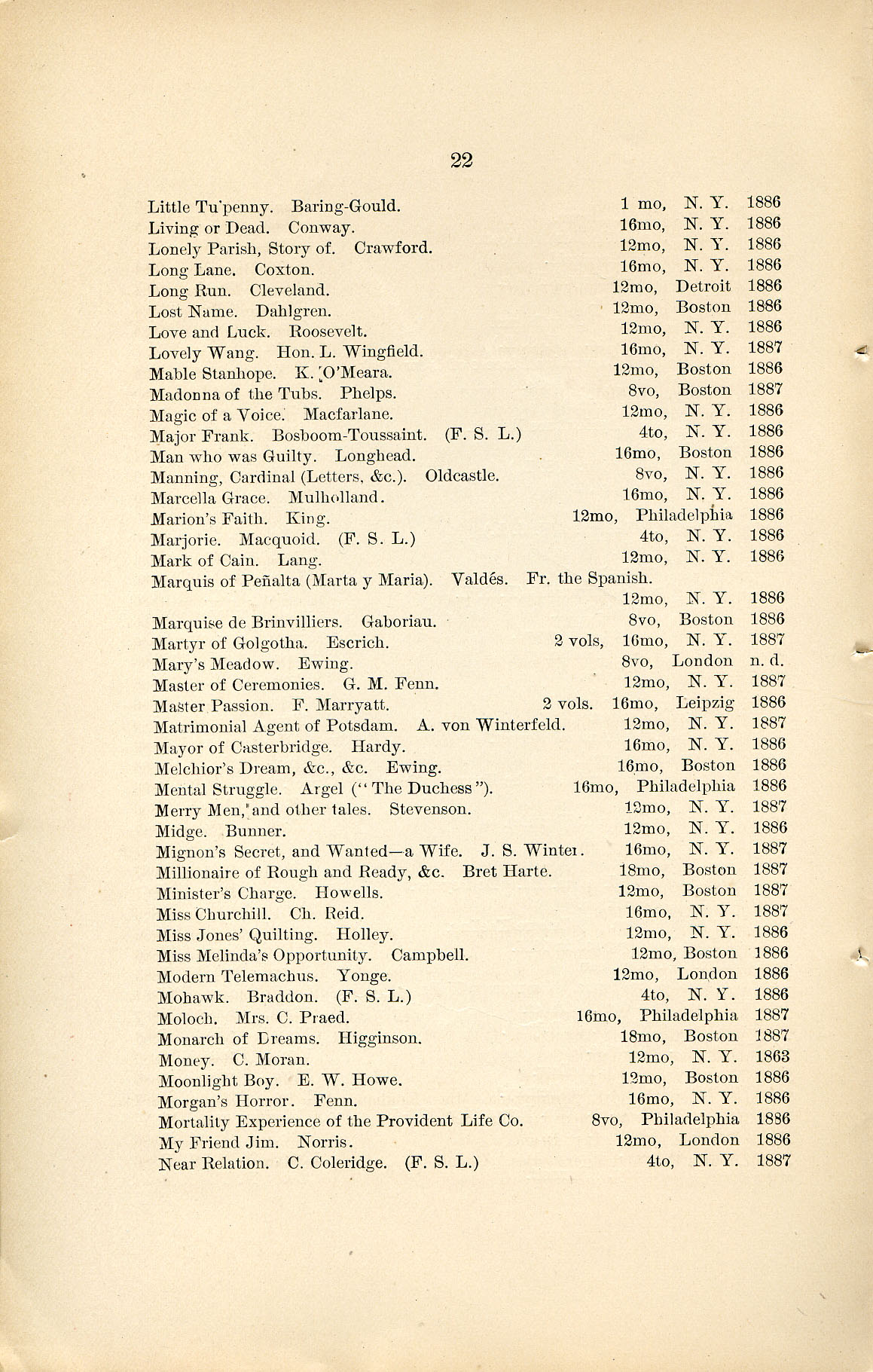 22

Little Tu'penny. Baring-Gould. 1 mo, N. Y. 1886
Living or Dead. Conway. 16mo, N. Y. 1886
Lonely Parish, Story of. Crawford. 12mo, N. Y. 1886
Long Lane. Coxton. 16mo, N. Y. 1886
Long Run. Cleveland. 12mo, Detroit 1886
Lost Name. Dahlgren. 12mo, Boston 1886
Love and Luck. Roosevelt. 12mo, N. Y. 1886
Lovely Wang. Hon. L. Wingfield. 16mo, N. Y. 1887
Mable Stanhope. K. O'Meara. 12mo, Boston 1886
Madonna of the Tubs. Phelps. 8vo, Boston 1887
Magic of a Voice. Macfarlane. 12mo, N. Y. 1886
Major Frank. Bosboom-Toussaint. (F. S. L.) 4to, N. Y. 1886
Man who was Guilty. Longhead. 16mo, Boston 1886
Manning, Cardinal (Letters, &c.). Oldcastle. 8vo, N. Y. 1886
Marcella Grace. Mulholland. 16mo, N. Y. 1886
Marion's Faith. King. 12mo, Philadelphia 1886
Marjorie. Macquoid. (F. S. L.) 4to, N. Y. 1886
Mark of Cain. Lang. 12mo, N. Y. 1886
Marquis of Peñalta (Marta y Maria). Valdés. Fr. the Spanish. 12mo, N. Y. 1886
Marquise de Brinvilliers. Gaboriau. 8vo, Boston 1886
Martyr of Golgotha. Escrich. 2 vols, 16mo, N. Y. 1887
Mary's Meadow. Ewing. 8vo, London n. d.
Master of Ceremonies. G. M. Fenn. 12mo, N. Y. 1887
Master Passion. F. Marryatt. 2 vols. 16mo, Leipzig 1886
Matrimonial Agent of Potsdam. A. von Winterfeld. 12mo, N. Y. 1887
Mayor of Casterbridge. Hardy. 16mo, N. Y. 1886
Melchior's Dream, &c., &c. Ewing. 16mo, Boston 1886
Mental Struggle. Argel ("The Duchess"). 16mo, Philadelphia 1886
Merry Men, and other tales. Stevenson. 12mo, N. Y. 1887
Midge. Bunner. 12mo, N. Y. 1886
Mignon's Secret, and Wanted—a Wife. J. S. Winter. 16mo, N. Y. 1887
Millionaire of Rough and Ready, &c. Bret Harte. 18mo, Boston 1887
Minister's Charge. Howells. 12mo, Boston 1887
Miss Churchill. Ch. Reid. 16mo, N. Y. 1887
Miss Jones' Quilting. Holley. 12mo, N. Y. 1886
Miss Melinda's Opportunity. Campbell. 12mo, Boston 1886
Modern Telemachus. Yonge. 12mo, London 1886
Mohawk. Braddon. (F. S. L.) 4to, N. Y. 1886
Moloch. Mrs. C. Praed. 16mo, Philadelphia 1887
Monarch of Dreams. Higginson. 18mo, Boston 1887
Money. C. Moran. 12mo, N. Y. 1863
Moonlight Boy. E. W. Howe. 12mo, Boston 1886
Morgan's Horror. Fenn. 16mo, N. Y. 1886
Mortality Experience of the Provident Life Co. 8vo, Philadelphia 1886
My Friend Jim. Norris. 12mo, London 1886
Near Relation. C. Coleridge. (F. S. L.) 4to, N. Y. 1887